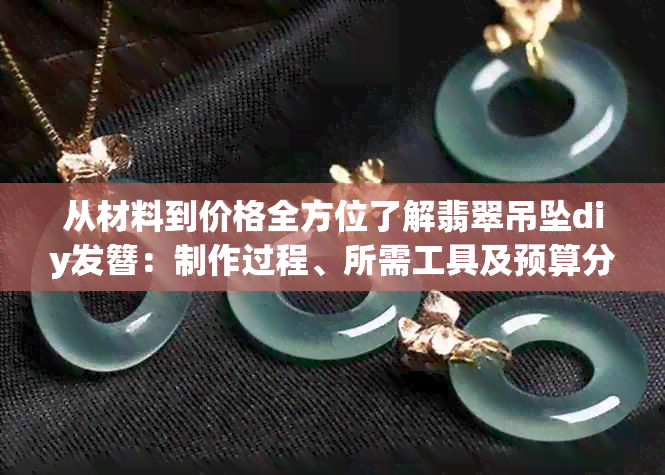 从材料到价格全方位了解翡翠吊坠diy发簪：制作过程、所需工具及预算分